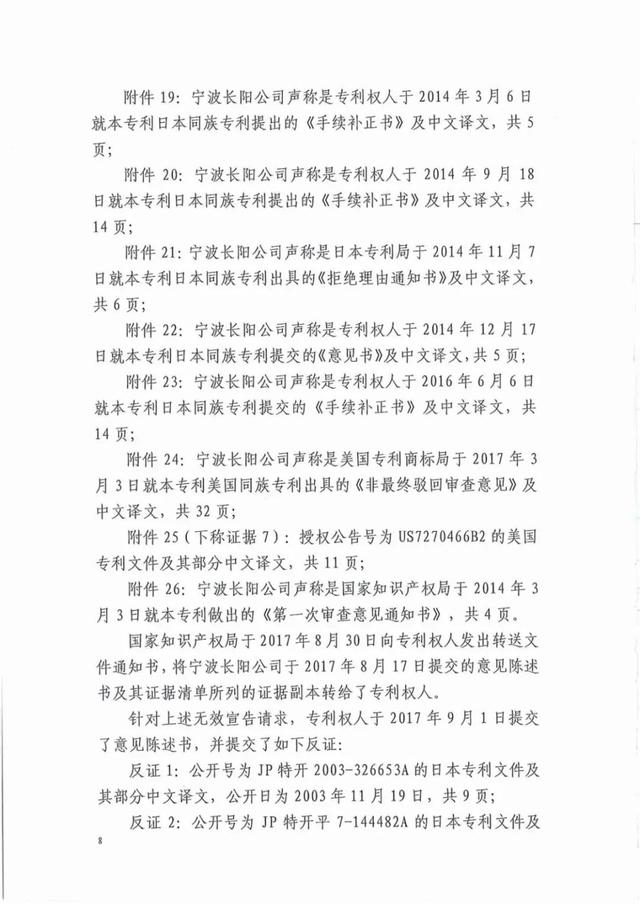 附件 19：宁波长阳公司声称是专利权人于 2014 年 3 月 6 日就本专利日本同族专利提出的《手续补正书》及中文译文，共 5 页；

附件 20：宁波长阳公司声称是专利权人于 2014 年 9 月 18 日就本专利日本同族专利提出的《手续补正书》及中文译文，共 14 页；

附件 21：宁波长阳公司声称是日本专利局于 2014 年 11 月 7 日就本专利日本同族专利出具的《拒绝理由通知书》及中文译文，共 6 页；

附件 22：宁波长阳公司声称是专利权人于 2014 年 12 月 17 日就本专利日本同族专利提交的《意见书》及中文译文，共 5 页；

附件 23：宁波长阳公司声称是专利权人于 2016 年 6 月 6 日就本专利日本同族专利提交的《手续补正书》及中文译文，共 14 页；

附件 24：宁波长阳公司声称是美国专利商标局于 2017 年 3 月 3 日就本专利美国同族专利出具的《非最终驳回审查意见》及中文译文，共 32 页；

附件 25（下称证据 7）：授权公告号为 US7270466B2 的美国专利文件及其部分中文译文，共 11 页；

附件 26：宁波长阳公司声称是国家知识产权局于 2014 年 3 月 3 日就本专利做出的《第一次审查意见通知书》，共 4 页。

国家知识产权局于 2017 年 8 月 30 日向专利权人发出转送文件通知书，将宁波长阳公司于 2017 年 8 月 17 日提交的意见陈述书及其证据清单所列的证据副本转给了专利权人。

针对上述无效宣告请求，专利权人于 2017 年 9 月 1 日提交了意见陈述书，并提交了如下反证：

反证 1：公开号为 JP 特开 2003-326653A 的日本专利文件及其部分中文译文，公开日为 2003 年 11 月 19 日，共 9 页；

反证 2：公开号为 JP 特开平 7-144482A 的日本专利文件及

8